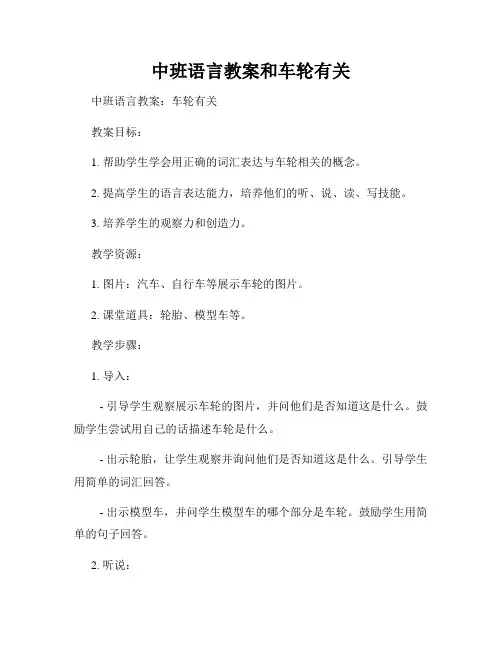 中班语言教案和车轮有关

中班语言教案：车轮有关

教案目标：

1. 帮助学生学会用正确的词汇表达与车轮相关的概念。

2. 提高学生的语言表达能力，培养他们的听、说、读、写技能。

3. 培养学生的观察力和创造力。

教学资源：

1. 图片：汽车、自行车等展示车轮的图片。

2. 课堂道具：轮胎、模型车等。

教学步骤：

1. 导入：

- 引导学生观察展示车轮的图片，并问他们是否知道这是什么。鼓励学生尝试用自己的话描述车轮是什么。

- 出示轮胎，让学生观察并询问他们是否知道这是什么。引导学生用简单的词汇回答。

- 出示模型车，并问学生模型车的哪个部分是车轮。鼓励学生用简单的句子回答。

2. 听说：